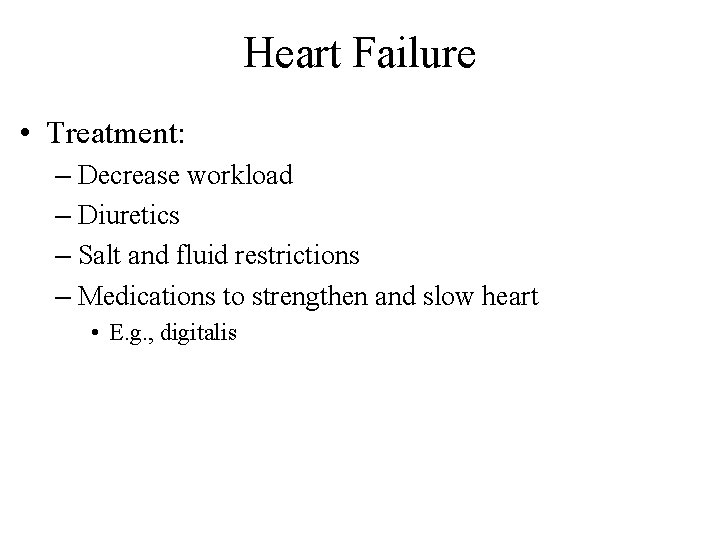 Heart Failure

• Treatment:
– Decrease workload
– Diuretics
– Salt and fluid restrictions
– Medications to strengthen and slow heart
• E.g., digitalis